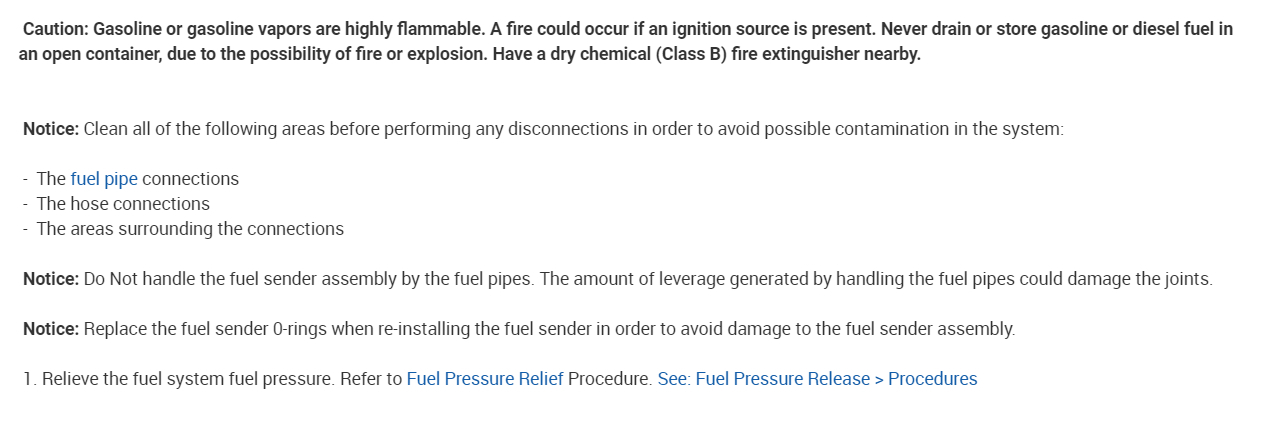 Caution: Gasoline or gasoline vapors are highly flammable. A fire could occur if an ignition source is present. Never drain or store gasoline or diesel fuel in an open container, due to the possibility of fire or explosion. Have a dry chemical (Class B) fire extinguisher nearby.

Notice: Clean all of the following areas before performing any disconnections in order to avoid possible contamination in the system:

- The fuel pipe connections
- The hose connections
- The areas surrounding the connections

Notice: Do Not handle the fuel sender assembly by the fuel pipes. The amount of leverage generated by handling the fuel pipes could damage the joints.

Notice: Replace the fuel sender 0-rings when re-installing the fuel sender in order to avoid damage to the fuel sender assembly.

1. Relieve the fuel system fuel pressure. Refer to Fuel Pressure Relief Procedure. See: Fuel Pressure Release > Procedures